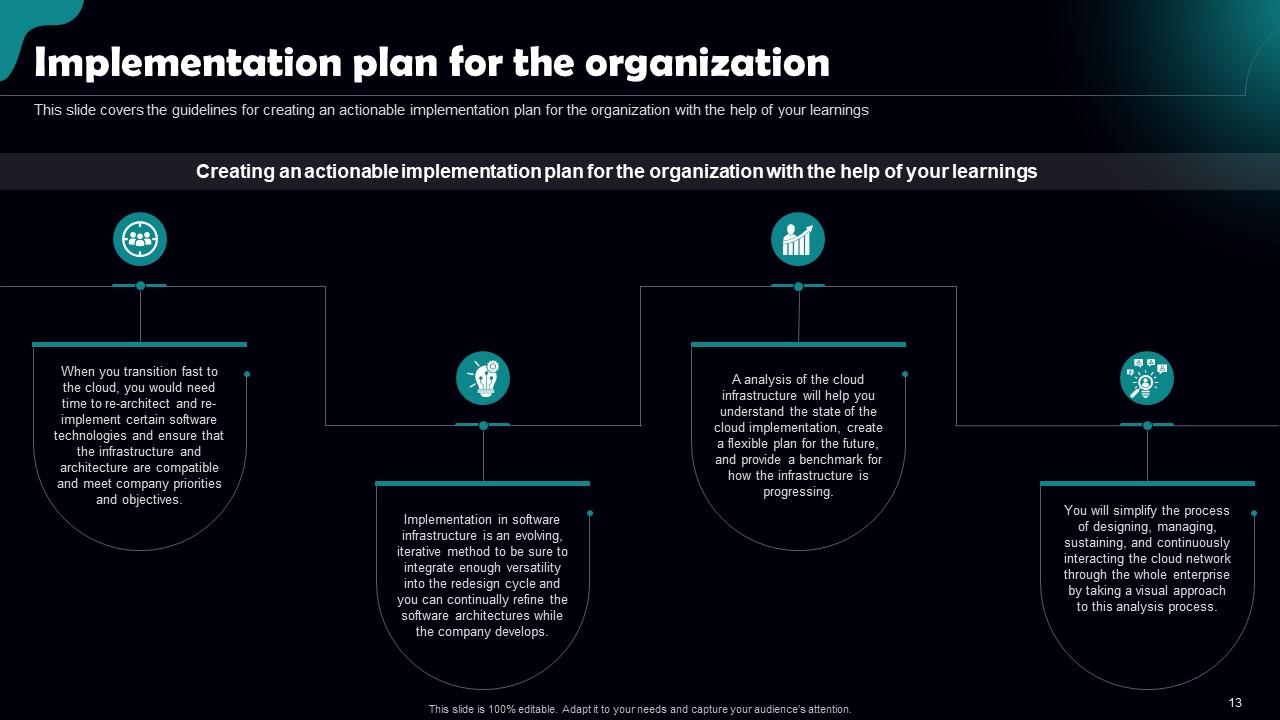 Implementation plan for the organization

This slide covers the guidelines for creating an actionable implementation plan for the organization with the help of your learnings

Creating an actionable implementation plan for the organization with the help of your learnings

When you transition fast to the cloud, you would need time to re-architect and re-implement certain software technologies and ensure that the infrastructure and architecture are compatible and meet company priorities and objectives.

Implementation in software infrastructure is an evolving, iterative method to be sure to integrate enough versatility into the redesign cycle and you can continually refine the software architectures while the company develops.

A analysis of the cloud infrastructure will help you understand the state of the cloud implementation, create a flexible plan for the future, and provide a benchmark for how the infrastructure is progressing.

You will simplify the process of designing, managing, sustaining, and continuously interacting the cloud network through the whole enterprise by taking a visual approach to this analysis process.

This slide is 100% editable. Adapt it to your needs and capture your audience's attention.

13